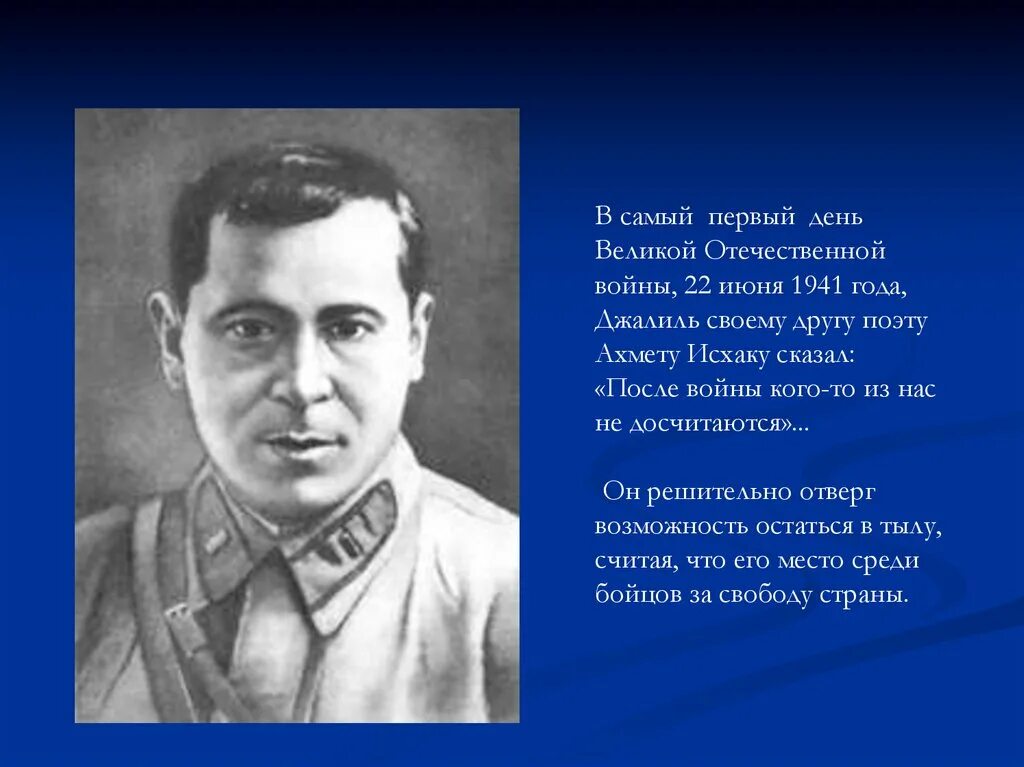 В самый первый день Великой Отечественной войны, 22 июня 1941 года, Джалиль своему другу поэту Ахмету Исхаку сказал: «После войны кого-то из нас не досчитаются»...

Он решительно отверг возможность остаться в тылу, считая, что его место среди бойцов за свободу страны.